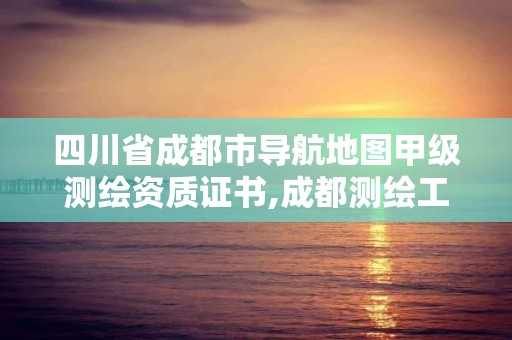 四川省成都市导航地图甲级测绘资质证书,成都测绘工